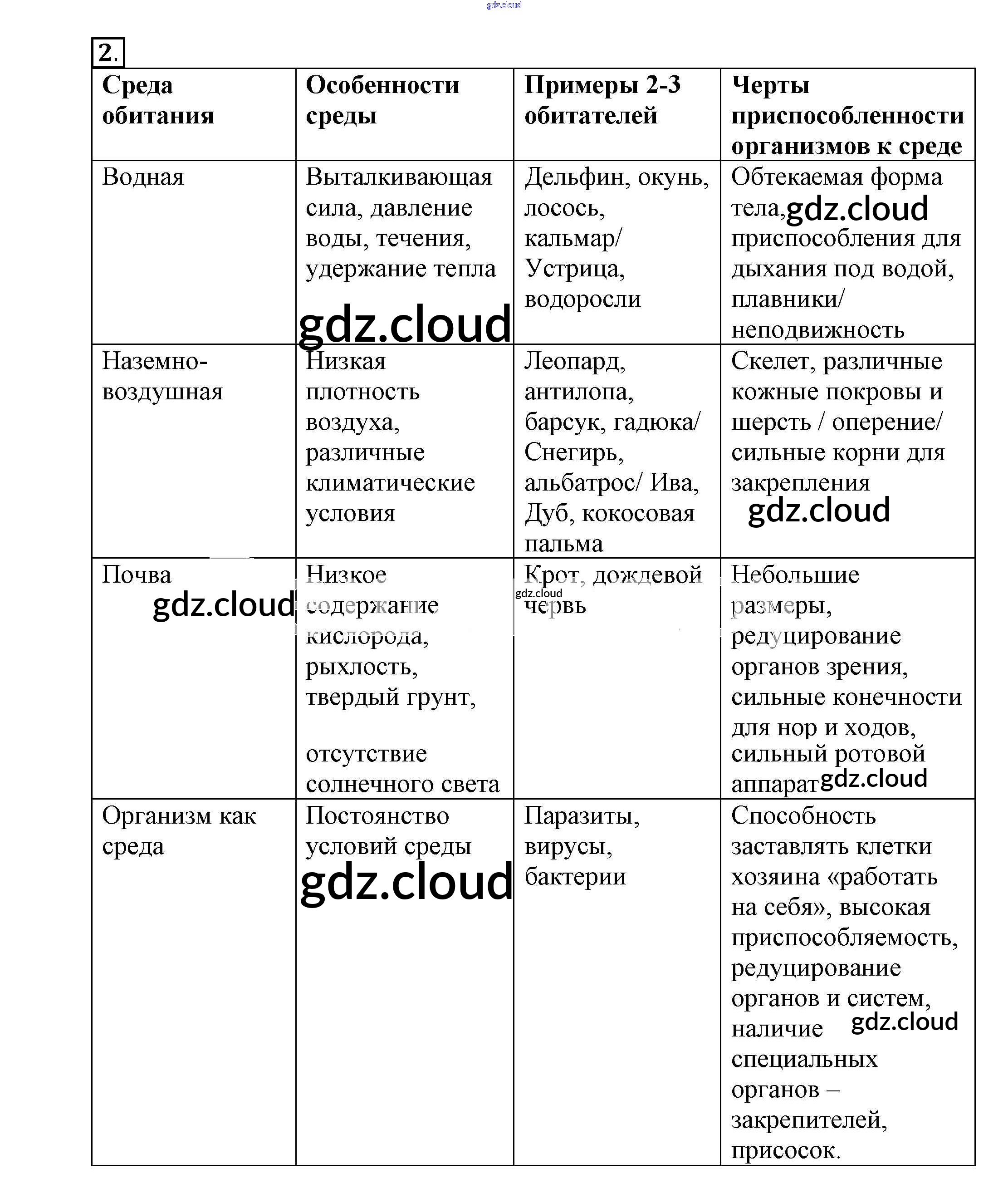 gdz.cloud

2.

| Среда обитания | Особенности среды | Примеры 2-3 обитателей | Черты приспособленности организмов к среде |
|---|---|---|---|
| Водная | Выталкивающая сила, давление воды, течения, удержание тепла gdz.cloud | Дельфин, окунь, лосось, кальмар/ Устрица, водоросли | Обтекаемая форма тела, gdz.cloud приспособления для дыхания под водой, плавники/ неподвижность |
| Наземно-воздушная | Низкая плотность воздуха, различные климатические условия | Леопард, антилопа, барсук, гадюка/ Снегирь, альбатрос/ Ива, Дуб, кокосовая пальма | Скелет, различные кожные покровы и шерсть / оперение/ сильные корни для закрепления gdz.cloud |
| Почва gdz.cloud | Низкое содержание кислорода, рыхлость, твердый грунт, отсутствие солнечного света | Крот, дождевой gdz.cloud червь | Небольшие размеры, редуцирование органов зрения, сильные конечности для нор и ходов, сильный ротовой аппарат gdz.cloud |
| Организм как среда | Постоянство условий среды gdz.cloud | Паразиты, вирусы, бактерии | Способность заставлять клетки хозяина «работать на себя», высокая приспособляемость, редуцирование органов и систем, наличие gdz.cloud специальных органов – закрепителей, присосок. |